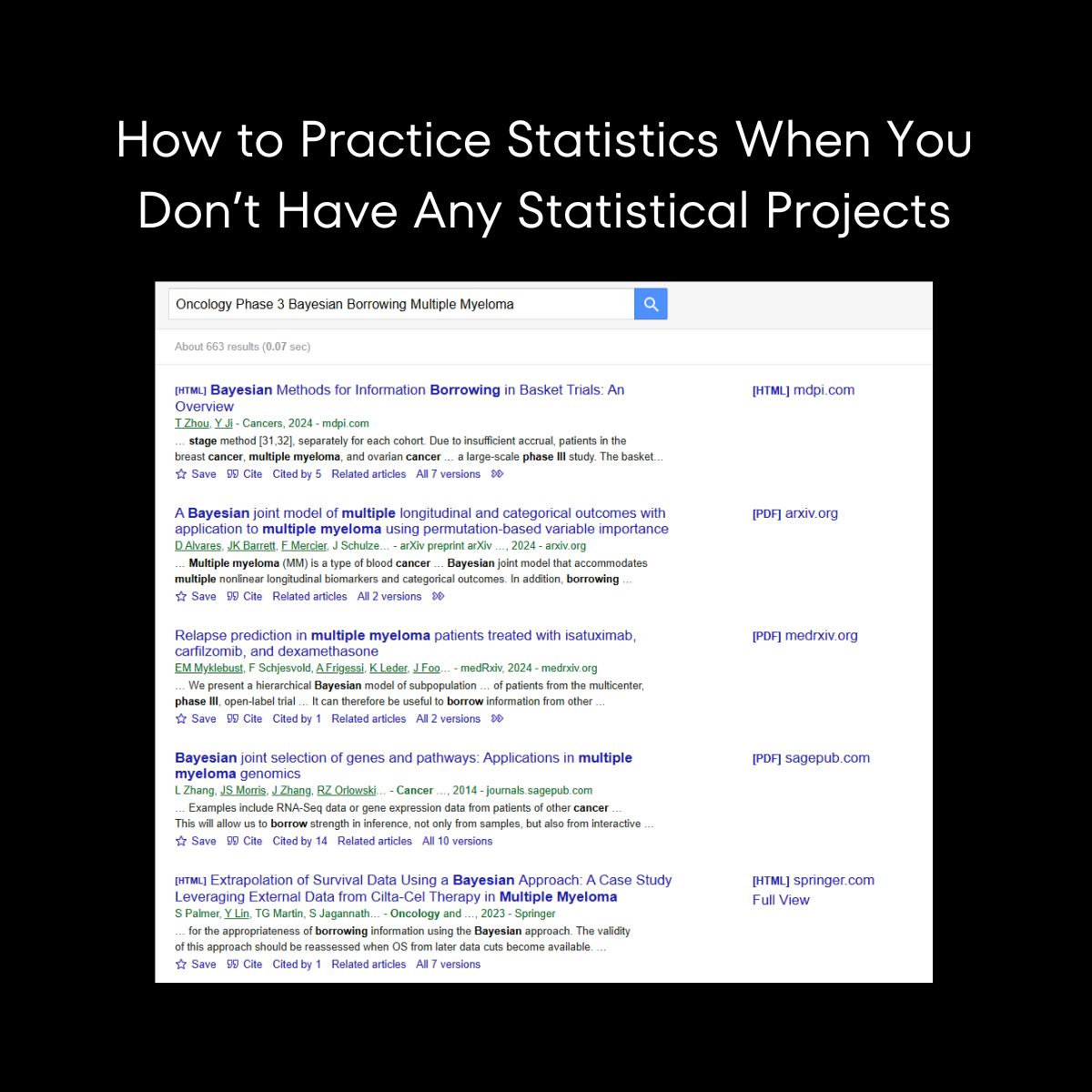 How to Practice Statistics When You Don't Have Any Statistical Projects

Oncology Phase 3 Bayesian Borrowing Multiple Myeloma

About 663 results (0.07 sec)

[HTML] Bayesian Methods for Information Borrowing in Basket Trials: An Overview
T Zhou, Y Ji - Cancers, 2024 - mdpi.com
… stage method [31,32], separately for each cohort. Due to insufficient accrual, patients in the breast cancer, multiple myeloma, and ovarian cancer … a large-scale phase III study. The basket…
Save Cite Cited by 5 Related articles All 7 versions

[HTML] mdpi.com

A Bayesian joint model of multiple longitudinal and categorical outcomes with application to multiple myeloma using permutation-based variable importance
D Alvares, JK Barrett, F Mercier, J Schulze… - arXiv preprint arXiv …, 2024 - arxiv.org
… Multiple myeloma (MM) is a type of blood cancer … Bayesian joint model that accommodates multiple nonlinear longitudinal biomarkers and categorical outcomes. In addition, borrowing …
Save Cite Related articles All 2 versions

[PDF] arxiv.org

Relapse prediction in multiple myeloma patients treated with isatuximab, carfilzomib, and dexamethasone
EM Myklebust, F Schjesvold, A Frigessi, K Leder, J Foo… - medRxiv, 2024 - medrxiv.org
… We present a hierarchical Bayesian model of subpopulation … of patients from the multicenter, phase III, open-label trial … It can therefore be useful to borrow information from other …
Save Cite Cited by 1 Related articles All 2 versions

[PDF] medrxiv.org

Bayesian joint selection of genes and pathways: Applications in multiple myeloma genomics
L Zhang, JS Morris, J Zhang, RZ Orlowski… - Cancer …, 2014 - journals.sagepub.com
… Examples include RNA-Seq data or gene expression data from patients of other cancer … This will allow us to borrow strength in inference, not only from samples, but also from interactive …
Save Cite Cited by 14 Related articles All 10 versions

[PDF] sagepub.com

[HTML] Extrapolation of Survival Data Using a Bayesian Approach: A Case Study Leveraging External Data from Cilta-Cel Therapy in Multiple Myeloma
S Palmer, Y Lin, TG Martin, S Jagannath… - Oncology and …, 2023 - Springer
… for the appropriateness of borrowing information using the Bayesian approach. The validity of this approach should be reassessed when OS from later data cuts become available. …
Save Cite Cited by 1 Related articles All 7 versions

[HTML] springer.com
Full View